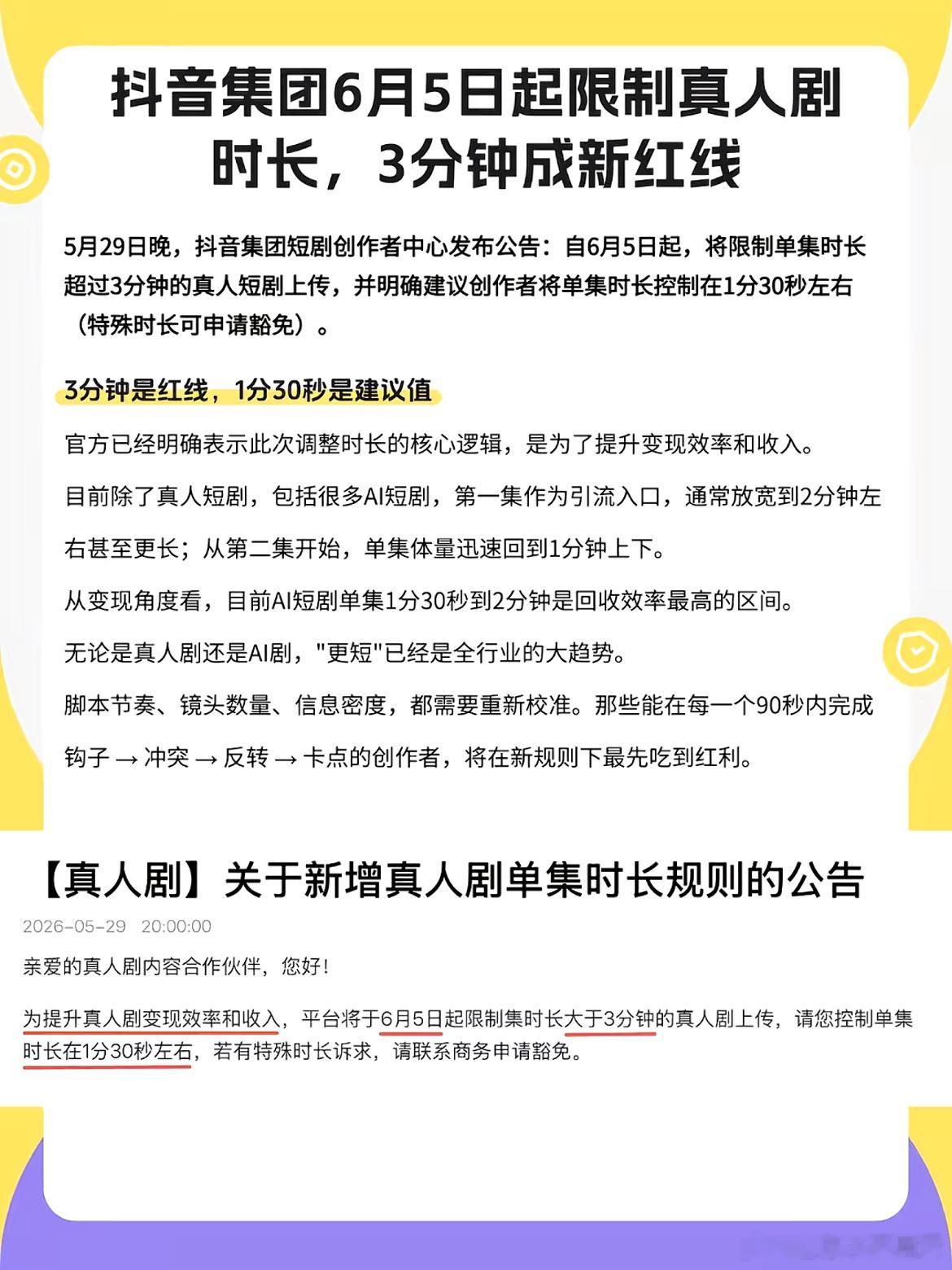 抖音集团6月5日起限制真人剧时长，3分钟成新红线

5月29日晚，抖音集团短剧创作者中心发布公告：自6月5日起，将限制单集时长超过3分钟的真人短剧上传，并明确建议创作者将单集时长控制在1分30秒左右（特殊时长可申请豁免）。

3分钟是红线，1分30秒是建议值

官方已经明确表示此次调整时长的核心逻辑，是为了提升变现效率和收入。

目前除了真人短剧，包括很多AI短剧，第一集作为引流入口，通常放宽到2分钟左右甚至更长；从第二集开始，单集体量迅速回到1分钟上下。

从变现角度看，目前AI短剧单集1分30秒到2分钟是回收效率最高的区间。

无论是真人剧还是AI剧，"更短"已经是全行业的大趋势。

脚本节奏、镜头数量、信息密度，都需要重新校准。那些能在每一个90秒内完成钩子 → 冲突 → 反转 → 卡点的创作者，将在新规则下最先吃到红利。

【真人剧】关于新增真人剧单集时长规则的公告

2026-05-29 20:00:00

亲爱的真人剧内容合作伙伴，您好！

为提升真人剧变现效率和收入，平台将于6月5日起限制集时长大于3分钟的真人剧上传，请您控制单集时长在1分30秒左右，若有特殊时长诉求，请联系商务申请豁免。